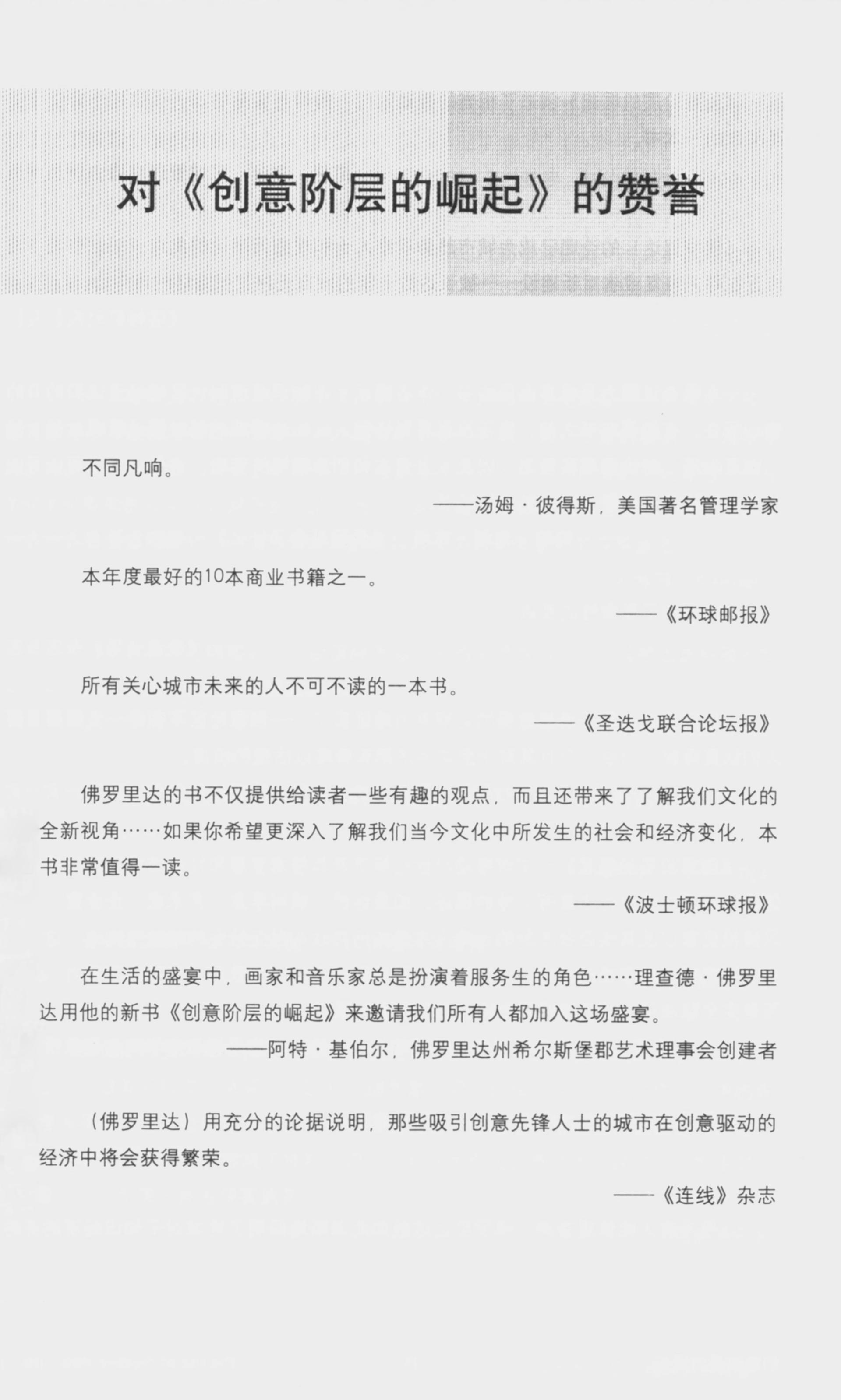 对《创意阶层的崛起》的赞誉

不同凡响。

——汤姆·彼得斯，美国著名管理学家

本年度最好的10本商业书籍之一。

——《环球邮报》

所有关心城市未来的人不可不读的一本书。

——《圣迭戈联合论坛报》

佛罗里达的书不仅提供给读者一些有趣的观点，而且还带来了了解我们文化的全新视角……如果你希望更深入了解我们当今文化中所发生的社会和经济变化，本书非常值得一读。

——《波士顿环球报》

在生活的盛宴中，画家和音乐家总是扮演着服务生的角色……理查德·佛罗里达用他的新书《创意阶层的崛起》来邀请我们所有人都加入这场盛宴。

——阿特·基伯尔，佛罗里达州希尔斯堡郡艺术理事会创建者

（佛罗里达）用充分的论据说明，那些吸引创意先锋人士的城市在创意驱动的经济中将会获得繁荣。

——《连线》杂志